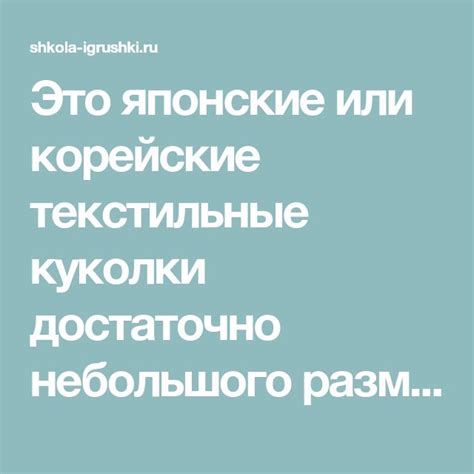 shkola-igrushki.ru

Это японские или корейские текстильные куколки достаточно небольшого разм...